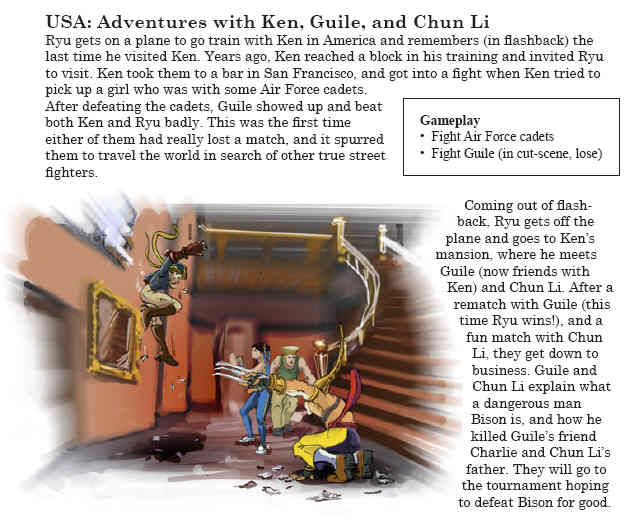 USA: Adventures with Ken, Guile, and Chun Li

Ryu gets on a plane to go train with Ken in America and remembers (in flashback) the last time he visited Ken. Years ago, Ken reached a block in his training and invited Ryu to visit. Ken took them to a bar in San Francisco, and got into a fight when Ken tried to pick up a girl who was with some Air Force cadets. After defeating the cadets, Guile showed up and beat both Ken and Ryu badly. This was the first time either of them had really lost a match, and it spurred them to travel the world in search of other true street fighters.

Gameplay
• Fight Air Force cadets
• Fight Guile (in cut-scene, lose)

Coming out of flashback, Ryu gets off the plane and goes to Ken's mansion, where he meets Guile (now friends with Ken) and Chun Li. After a rematch with Guile (this time Ryu wins!), and a fun match with Chun Li, they get down to business. Guile and Chun Li explain what a dangerous man Bison is, and how he killed Guile's friend Charlie and Chun Li's father. They will go to the tournament hoping to defeat Bison for good.